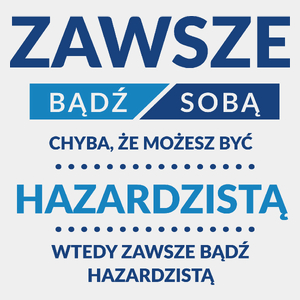 ZAWSZE

BĄDŹ SOBĄ

CHYBA, ŻE MOŻESZ BYĆ

HAZARDZISTĄ

WTEDY ZAWSZE BĄDŹ HAZARDZISTĄ